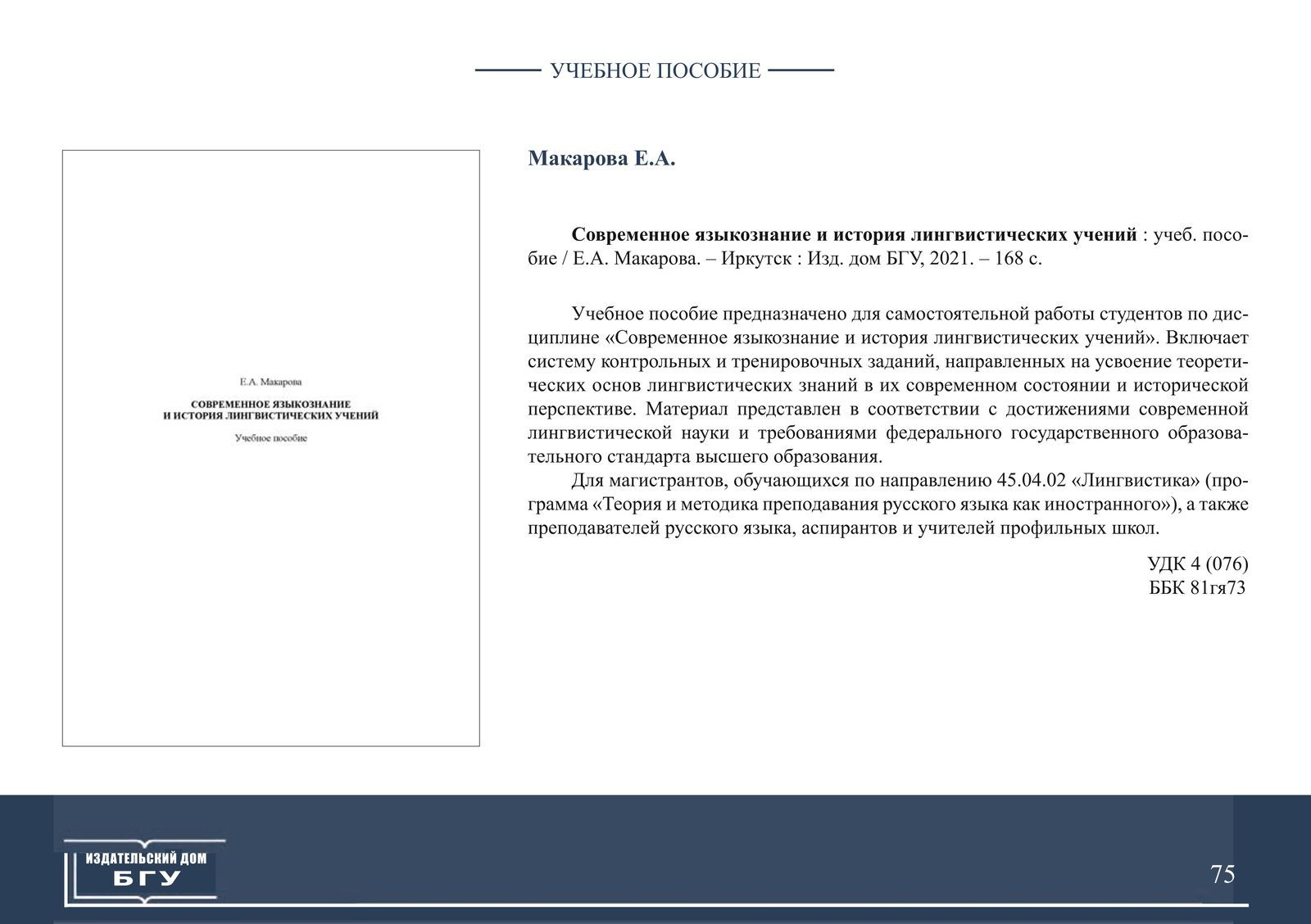 УЧЕБНОЕ ПОСОБИЕ

Е.А. Макарова

СОВРЕМЕННОЕ ЯЗЫКОЗНАНИЕ
И ИСТОРИЯ ЛИНГВИСТИЧЕСКИХ УЧЕНИЙ

Учебное пособие

Макарова Е.А.

Современное языкознание и история лингвистических учений : учеб. пособие / Е.А. Макарова. – Иркутск : Изд. дом БГУ, 2021. – 168 с.

Учебное пособие предназначено для самостоятельной работы студентов по дисциплине «Современное языкознание и история лингвистических учений». Включает систему контрольных и тренировочных заданий, направленных на усвоение теоретических основ лингвистических знаний в их современном состоянии и исторической перспективе. Материал представлен в соответствии с достижениями современной лингвистической науки и требованиями федерального государственного образовательного стандарта высшего образования.

Для магистрантов, обучающихся по направлению 45.04.02 «Лингвистика» (программа «Теория и методика преподавания русского языка как иностранного»), а также преподавателей русского языка, аспирантов и учителей профильных школ.

УДК 4 (076)
ББК 81гя73

ИЗДАТЕЛЬСКИЙ ДОМ
БГУ

75